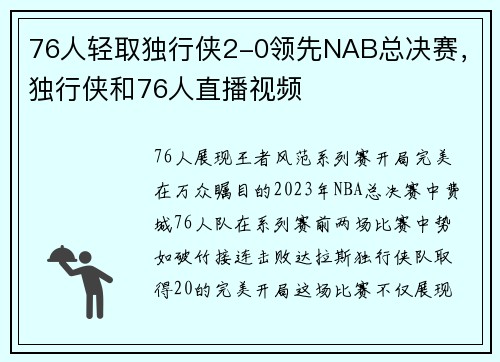 76人轻取独行侠2-0领先NAB总决赛，独行侠和76人直播视频

76人展现王者风范系列赛开局完美在万众瞩目的2023年NBA总决赛中费城76人队在系列赛前两场比赛中势如破竹接连击败达拉斯独行侠队取得20的完美开局这场比赛不仅展现